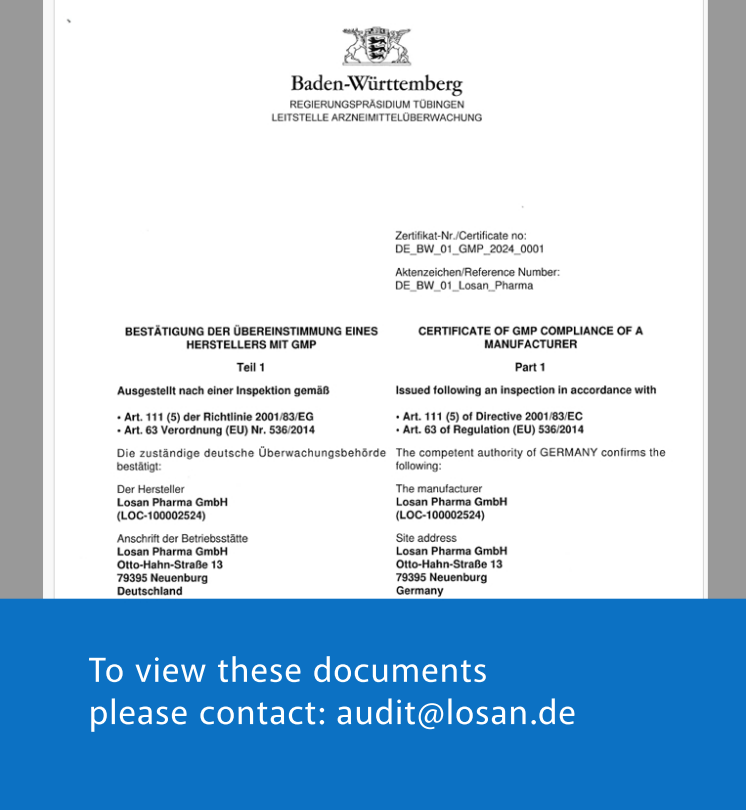 Baden-Württemberg
REGIERUNGSPRÄSIDIUM TÜBINGEN
LEITSTELLE ARZNEIMITTELÜBERWACHUNG

Zertifikat-Nr./Certificate no:
DE_BW_01_GMP_2024_0001

Aktenzeichen/Reference Number:
DE_BW_01_Losan_Pharma

BESTÄTIGUNG DER ÜBEREINSTIMMUNG EINES HERSTELLERS MIT GMP

Teil 1

Ausgestellt nach einer Inspektion gemäß

• Art. 111 (5) der Richtlinie 2001/83/EG
• Art. 63 Verordnung (EU) Nr. 536/2014

Die zuständige deutsche Überwachungsbehörde bestätigt:

Der Hersteller
Losan Pharma GmbH
(LOC-100002524)

Anschrift der Betriebsstätte
Losan Pharma GmbH
Otto-Hahn-Straße 13
79395 Neuenburg
Deutschland

CERTIFICATE OF GMP COMPLIANCE OF A MANUFACTURER

Part 1

Issued following an inspection in accordance with

• Art. 111 (5) of Directive 2001/83/EC
• Art. 63 of Regulation (EU) 536/2014

The competent authority of GERMANY confirms the following:

The manufacturer
Losan Pharma GmbH
(LOC-100002524)

Site address
Losan Pharma GmbH
Otto-Hahn-Straße 13
79395 Neuenburg
Germany

To view these documents
please contact: audit@losan.de